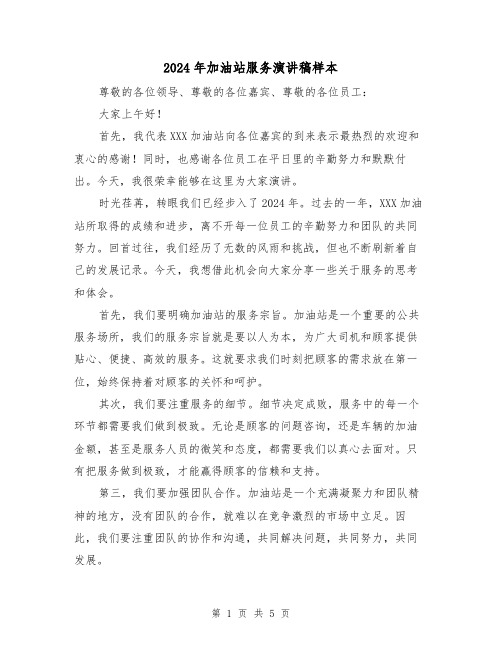 2024年加油站服务演讲稿样本

尊敬的各位领导、尊敬的各位嘉宾、尊敬的各位员工：

大家上午好！

首先，我代表XXX加油站向各位嘉宾的到来表示最热烈的欢迎和衷心的感谢！同时，也感谢各位员工在平日里的辛勤努力和默默付出。今天，我很荣幸能够在这里为大家演讲。

时光荏苒，转眼我们已经步入了2024年。过去的一年，XXX加油站所取得的成绩和进步，离不开每一位员工的辛勤努力和团队的共同努力。回首过往，我们经历了无数的风雨和挑战，但也不断刷新着自己的发展记录。今天，我想借此机会向大家分享一些关于服务的思考和体会。

首先，我们要明确加油站的服务宗旨。加油站是一个重要的公共服务场所，我们的服务宗旨就是要以人为本，为广大司机和顾客提供贴心、便捷、高效的服务。这就要求我们时刻把顾客的需求放在第一位，始终保持着对顾客的关怀和呵护。

其次，我们要注重服务的细节。细节决定成败，服务中的每一个环节都需要我们做到极致。无论是顾客的问题咨询，还是车辆的加油金额，甚至是服务人员的微笑和态度，都需要我们以真心去面对。只有把服务做到极致，才能赢得顾客的信赖和支持。

第三，我们要加强团队合作。加油站是一个充满凝聚力和团队精神的地方，没有团队的合作，就难以在竞争激烈的市场中立足。因此，我们要注重团队的协作和沟通，共同解决问题，共同努力，共同发展。

第 1 页 共 5 页